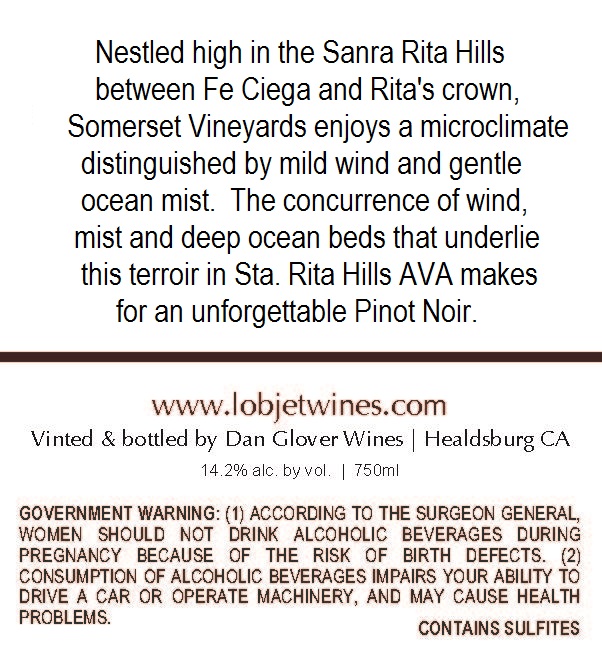 Nestled high in the Sanra Rita Hills between Fe Ciega and Rita's crown, Somerset Vineyards enjoys a microclimate distinguished by mild wind and gentle ocean mist. The concurrence of wind, mist and deep ocean beds that underlie this terroir in Sta. Rita Hills AVA makes for an unforgettable Pinot Noir.

www.lobjetwines.com

Vinted & bottled by Dan Glover Wines | Healdsburg CA

14.2% alc. by vol. | 750ml

GOVERNMENT WARNING: (1) ACCORDING TO THE SURGEON GENERAL, WOMEN SHOULD NOT DRINK ALCOHOLIC BEVERAGES DURING PREGNANCY BECAUSE OF THE RISK OF BIRTH DEFECTS. (2) CONSUMPTION OF ALCOHOLIC BEVERAGES IMPAIRS YOUR ABILITY TO DRIVE A CAR OR OPERATE MACHINERY, AND MAY CAUSE HEALTH PROBLEMS.

CONTAINS SULFITES